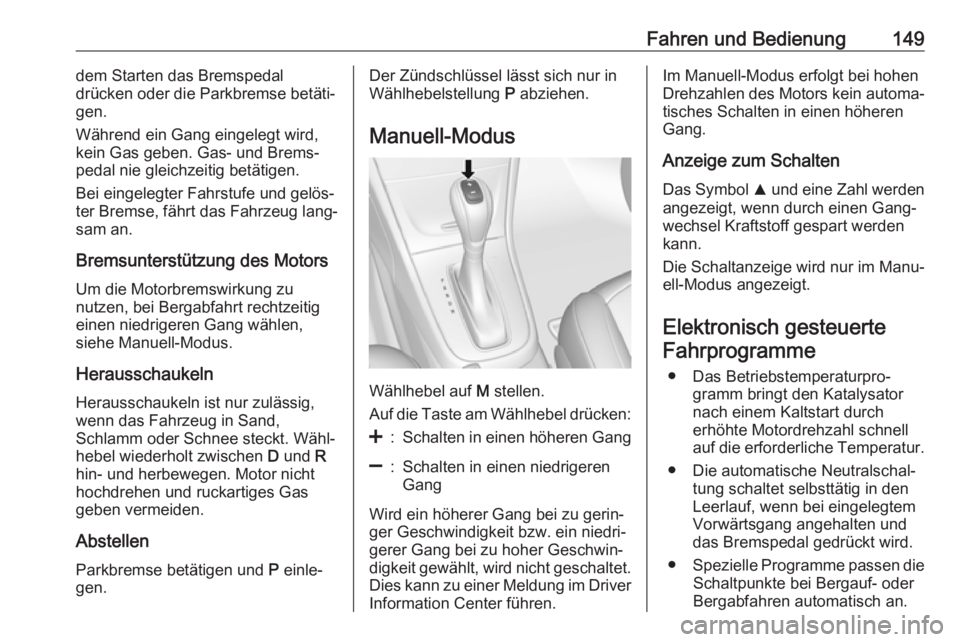 Fahren und Bedienung 149

dem Starten das Bremspedal drücken oder die Parkbremse betätigen.

Während ein Gang eingelegt wird, kein Gas geben. Gas- und Bremspedal nie gleichzeitig betätigen.

Bei eingelegter Fahrstufe und gelöster Bremse, fährt das Fahrzeug langsam an.

Bremsunterstützung des Motors

Um die Motorbremswirkung zu nutzen, bei Bergabfahrt rechtzeitig einen niedrigeren Gang wählen, siehe Manuell-Modus.

Herausschaukeln

Herausschaukeln ist nur zulässig, wenn das Fahrzeug in Sand, Schlamm oder Schnee steckt. Wählhebel wiederholt zwischen D und R hin- und herbewegen. Motor nicht hochdrehen und ruckartiges Gas geben vermeiden.

Abstellen

Parkbremse betätigen und P einlegen.

Der Zündschlüssel lässt sich nur in Wählhebelstellung P abziehen.

Manuell-Modus

Wählhebel auf M stellen.

Auf die Taste am Wählhebel drücken:

+ : Schalten in einen höheren Gang

– : Schalten in einen niedrigeren Gang

Wird ein höherer Gang bei zu geringer Geschwindigkeit bzw. ein niedrigerer Gang bei zu hoher Geschwindigkeit gewählt, wird nicht geschaltet. Dies kann zu einer Meldung im Driver Information Center führen.

Im Manuell-Modus erfolgt bei hohen Drehzahlen des Motors kein automatisches Schalten in einen höheren Gang.

Anzeige zum Schalten

Das Symbol ▲ und eine Zahl werden angezeigt, wenn durch einen Gangwechsel Kraftstoff gespart werden kann.

Die Schaltanzeige wird nur im Manuell-Modus angezeigt.

Elektronisch gesteuerte Fahrprogramme

● Das Betriebstemperaturprogramm bringt den Katalysator nach einem Kaltstart durch erhöhte Motordrehzahl schnell auf die erforderliche Temperatur.

● Die automatische Neutralschaltung schaltet selbsttätig in den Leerlauf, wenn bei eingelegtem Vorwärtsgang angehalten und das Bremspedal gedrückt wird.

● Spezielle Programme passen die Schaltpunkte bei Bergauf- oder Bergabfahren automatisch an.

carmanualsonline.info